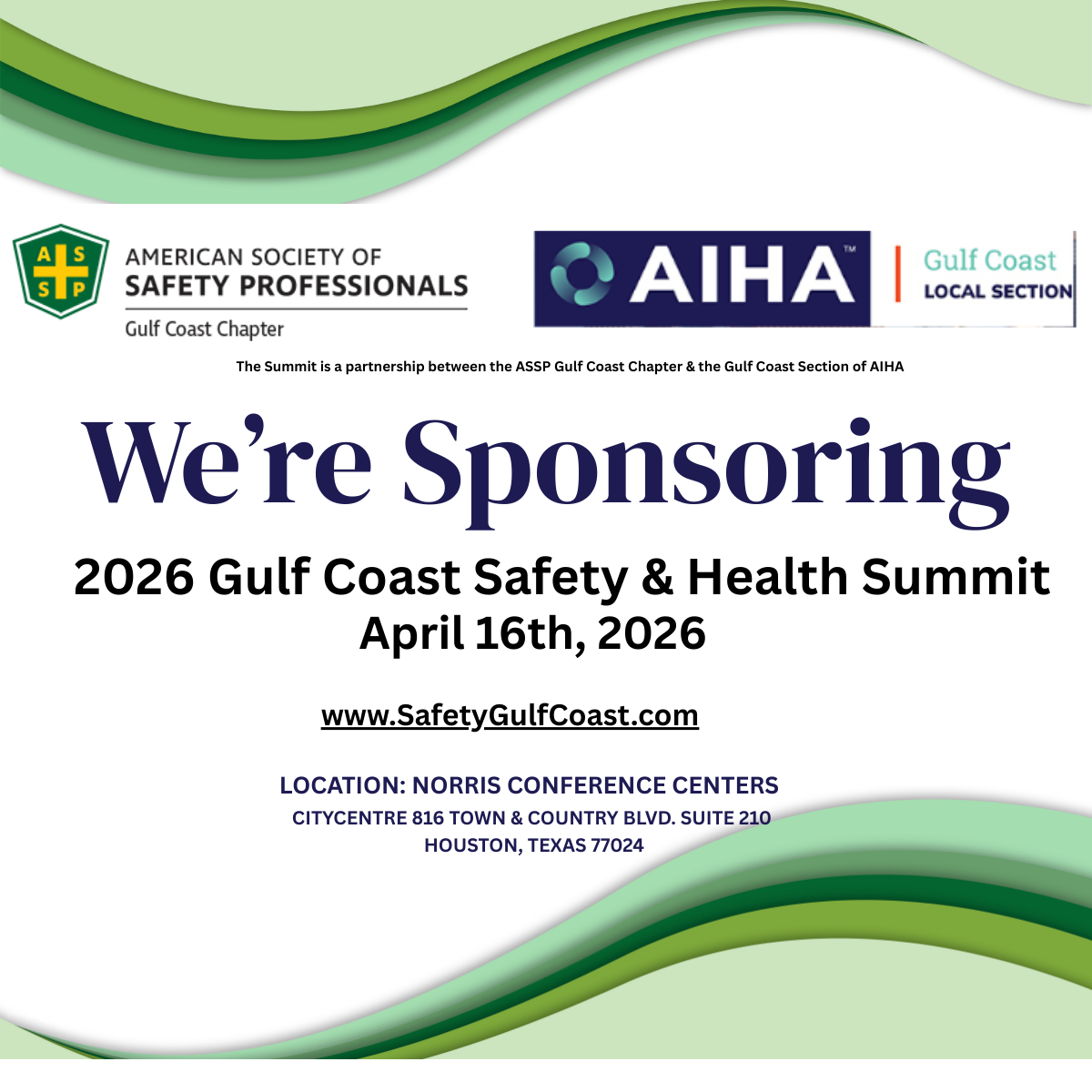 A S S P

AMERICAN SOCIETY OF
SAFETY PROFESSIONALS
Gulf Coast Chapter

AIHA™

Gulf Coast
LOCAL SECTION

The Summit is a partnership between the ASSP Gulf Coast Chapter & the Gulf Coast Section of AIHA

We're Sponsoring

2026 Gulf Coast Safety & Health Summit
April 16th, 2026

www.SafetyGulfCoast.com

LOCATION: NORRIS CONFERENCE CENTERS
CITYCENTRE 816 TOWN & COUNTRY BLVD. SUITE 210
HOUSTON, TEXAS 77024